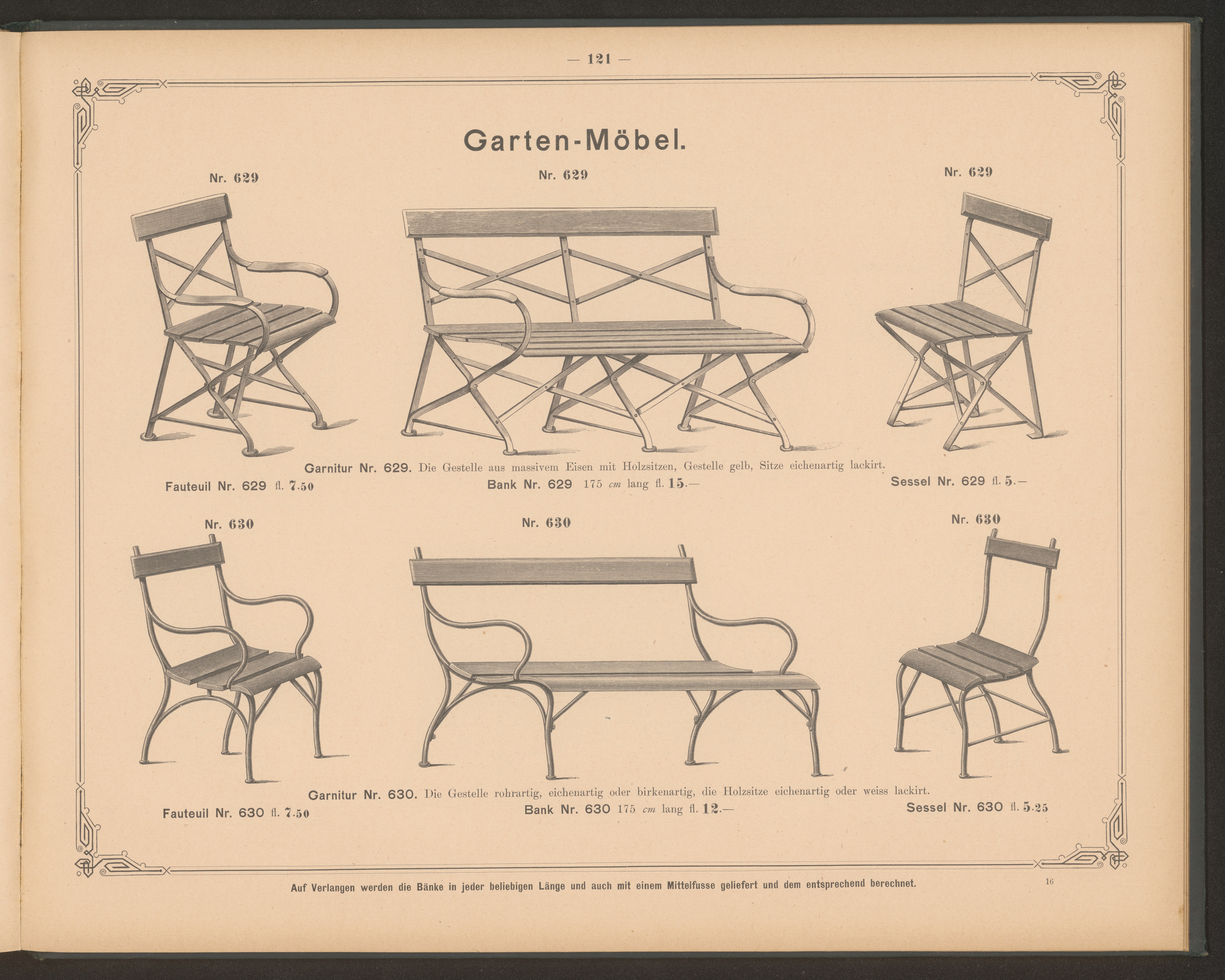 — 121 —

Garten-Möbel.

Nr. 629

Nr. 629

Nr. 629

Garnitur Nr. 629. Die Gestelle aus massivem Eisen mit Holzsitzen, Gestelle gelb, Sitze eichenartig lackirt.

Fauteuil Nr. 629 fl. 7.50

Bank Nr. 629 175 cm lang fl. 15.—

Sessel Nr. 629 fl. 5.—

Nr. 630

Nr. 630

Nr. 630

Garnitur Nr. 630. Die Gestelle rohrartig, eichenartig oder birkenartig, die Holzsitze eichenartig oder weiss lackirt.

Fauteuil Nr. 630 fl. 7.50

Bank Nr. 630 175 cm lang fl. 12.—

Sessel Nr. 630 fl. 5.25

Auf Verlangen werden die Bänke in jeder beliebigen Länge und auch mit einem Mittelfusse geliefert und dem entsprechend berechnet.

16